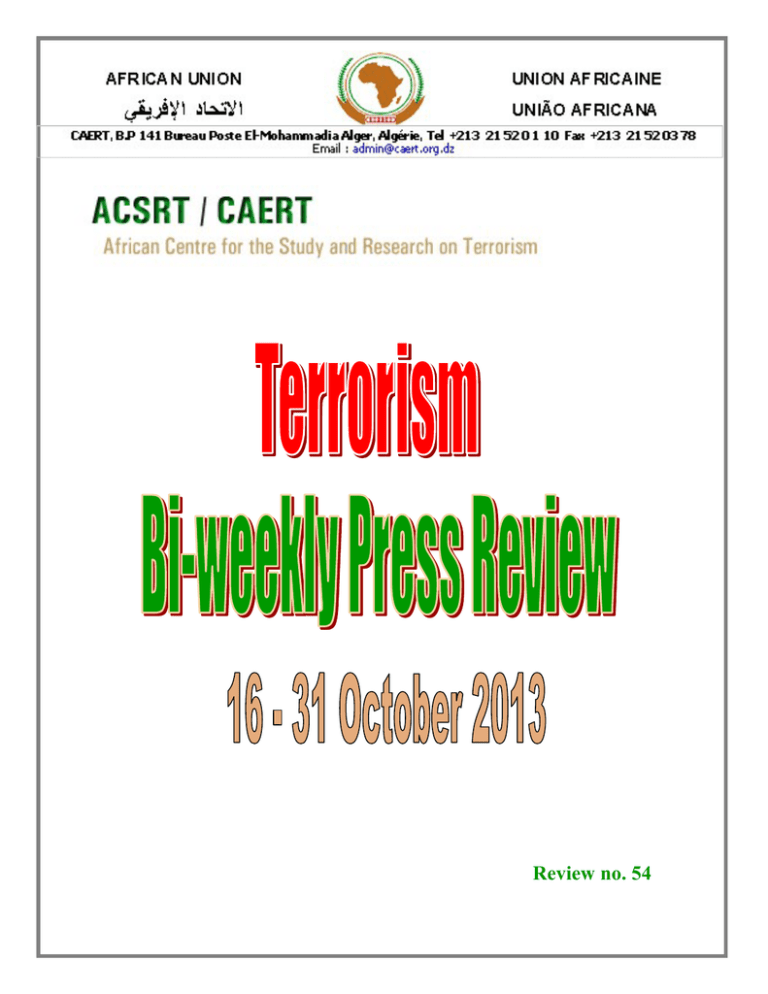 AFRICAN UNION
الاتحاد الإفريقي

UNION AFRICAINE
UNIÃO AFRICANA

CAERT, B.P 141 Bureau Poste El-Mohammadia Alger, Algérie, Tel +213 21 52 01 10 Fax +213 21 52 03 78
Email : admin@caert.org.dz

ACSRT / CAERT
African Centre for the Study and Research on Terrorism

Terrorism
Bi-weekly Press Review

16 - 31 October 2013

Review no. 54